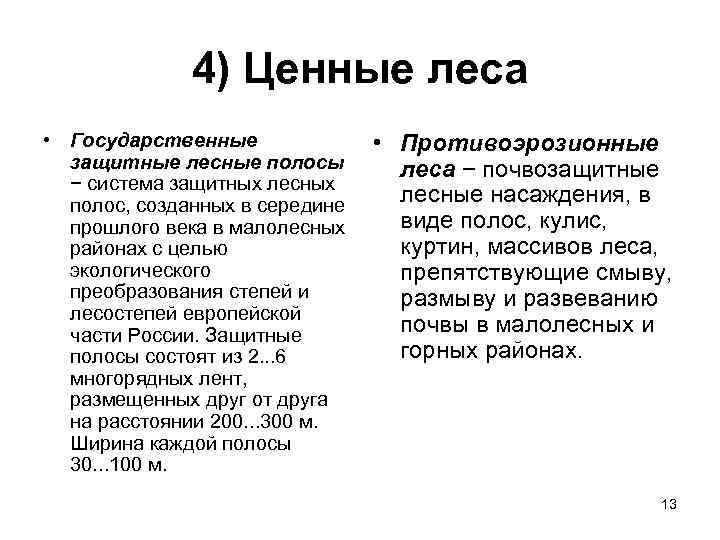 4) Ценные леса

• Государственные защитные лесные полосы − система защитных лесных полос, созданных в середине прошлого века в малолесных районах с целью экологического преобразования степей и лесостепей европейской части России. Защитные полосы состоят из 2...6 многорядных лент, размещенных друг от друга на расстоянии 200...300 м. Ширина каждой полосы 30...100 м.

• Противоэрозионные леса − почвозащитные лесные насаждения, в виде полос, кулис, куртин, массивов леса, препятствующие смыву, размыву и развеванию почвы в малолесных и горных районах.

13